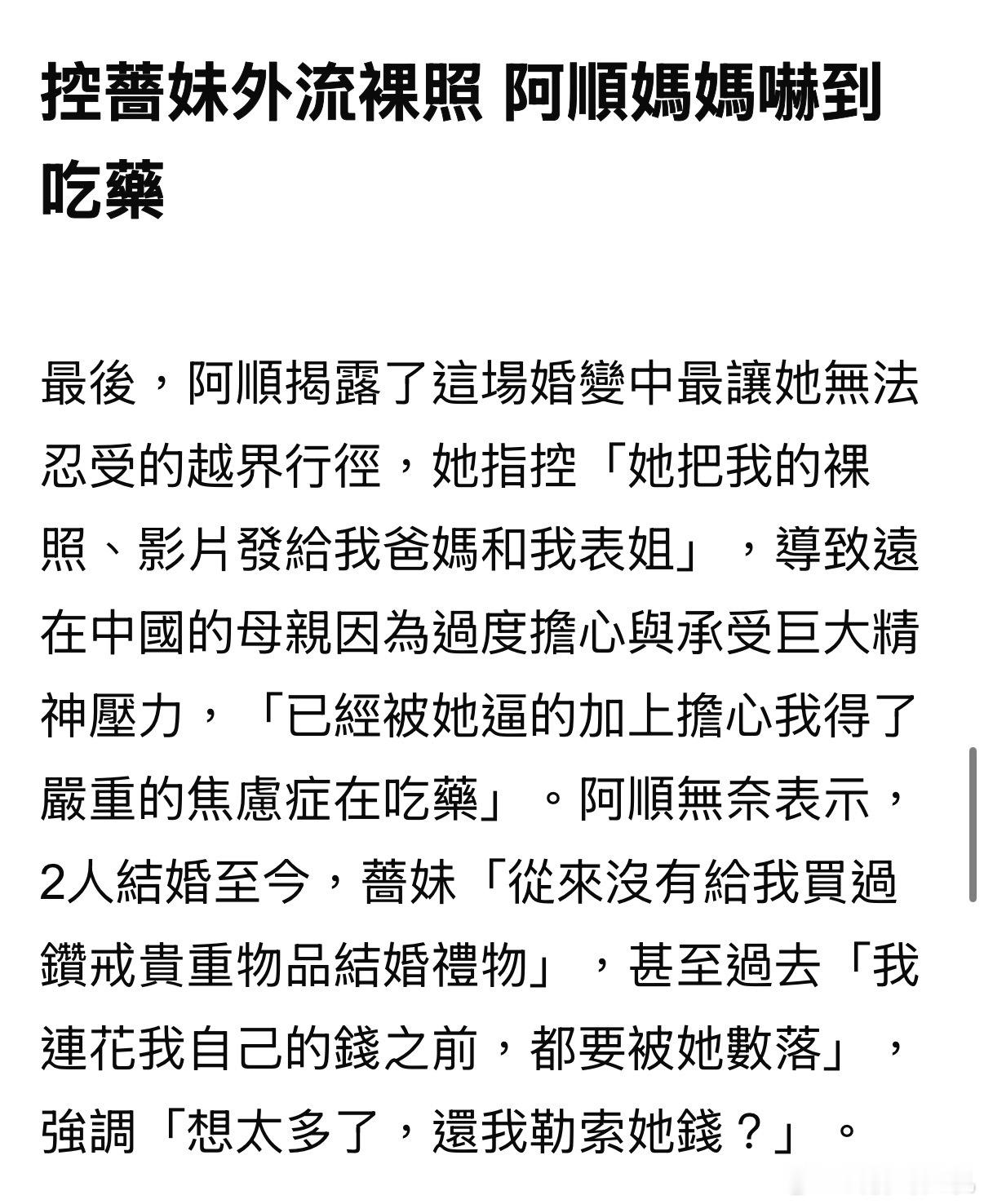 控薔妹外流裸照 阿順媽媽嚇到吃藥

最後，阿順揭露了這場婚變中最讓她無法忍受的越界行徑，她指控「她把我的裸照、影片發給我爸媽和我表姐」，導致遠在中國的母親因為過度擔心與承受巨大精神壓力，「已經被她逼的加上擔心我得了嚴重的焦慮症在吃藥」。阿順無奈表示，2人結婚至今，薔妹「從來沒有給我買過鑽戒貴重物品結婚禮物」，甚至過去「我連花我自己的錢之前，都要被她數落」，強調「想太多了，還我勒索她錢？」。